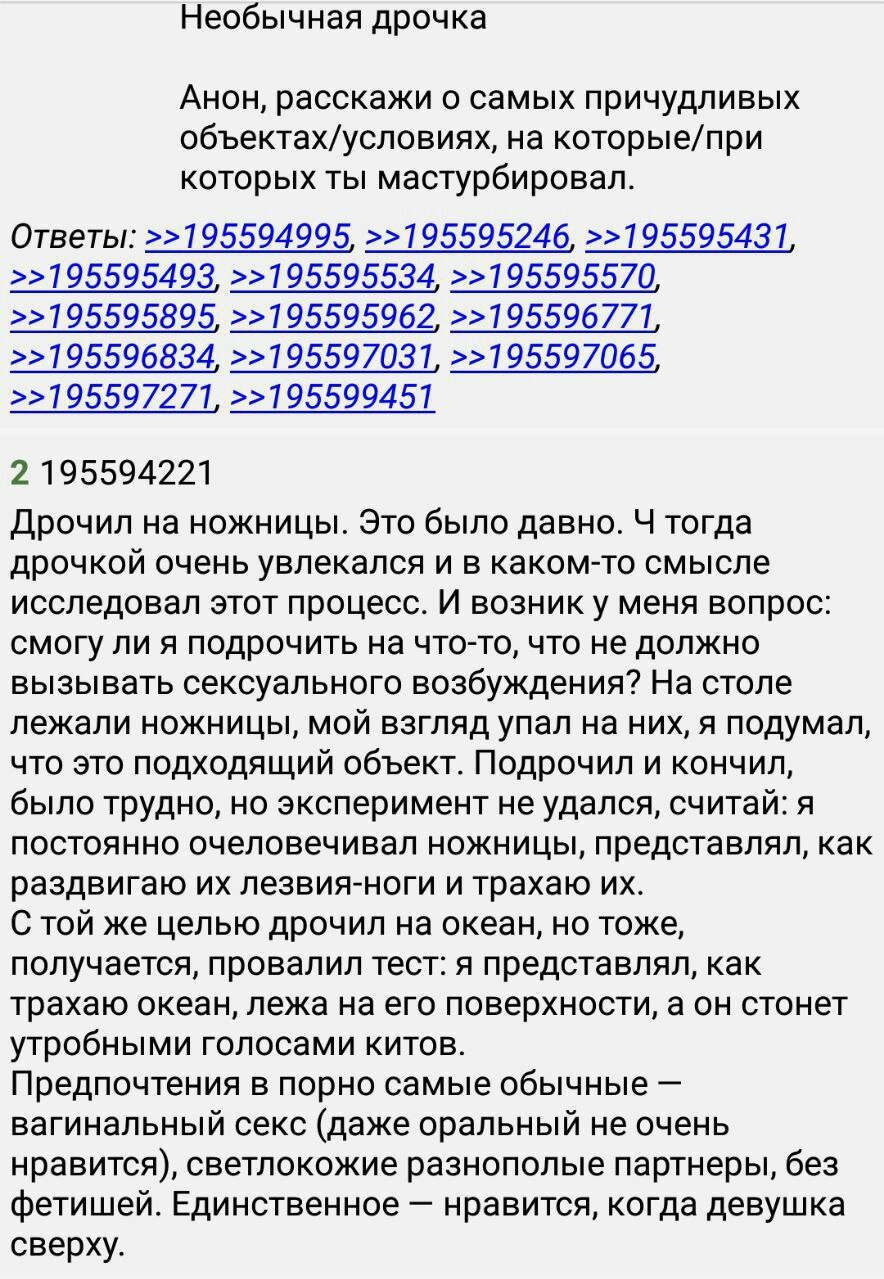 Необычная дрочка

Анон, расскажи о самых причудливых объектах/условиях, на которые/при которых ты мастурбировал.

Ответы: >>195594995, >>195595246, >>195595431, >>195595493, >>195595534, >>195595570, >>195595895, >>195595962, >>195596771, >>195596834, >>195597031, >>195597065, >>195597271, >>195599451

2 195594221
Дрочил на ножницы. Это было давно. Ч тогда дрочкой очень увлекался и в каком-то смысле исследовал этот процесс. И возник у меня вопрос: смогу ли я подрочить на что-то, что не должно вызывать сексуального возбуждения? На столе лежали ножницы, мой взгляд упал на них, я подумал, что это подходящий объект. Подрочил и кончил, было трудно, но эксперимент не удался, считай: я постоянно очеловечивал ножницы, представлял, как раздвигаю их лезвия-ноги и трахаю их.
С той же целью дрочил на океан, но тоже, получается, провалил тест: я представлял, как трахаю океан, лежа на его поверхности, а он стонет утробными голосами китов.
Предпочтения в порно самые обычные — вагинальный секс (даже оральный не очень нравится), светлокожие разнополые партнеры, без фетишей. Единственное — нравится, когда девушка сверху.